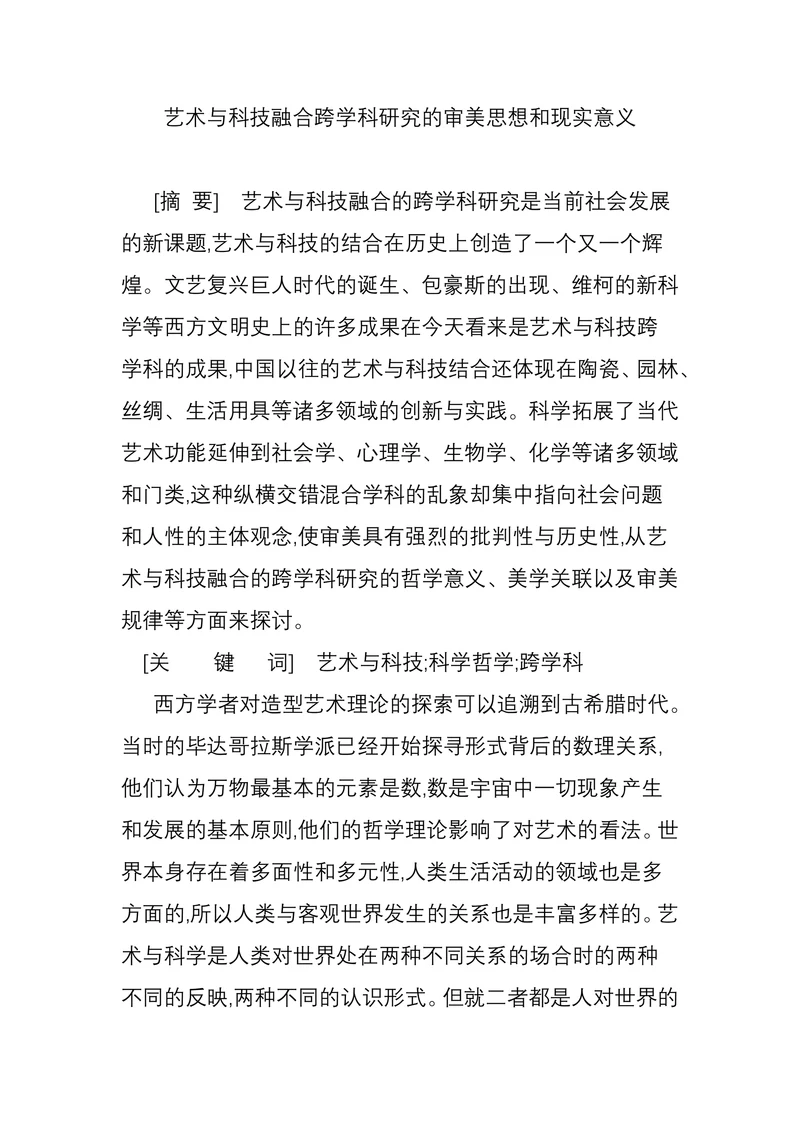 艺术与科技融合跨学科研究的审美思想和现实意义

[摘 要] 艺术与科技融合的跨学科研究是当前社会发展的新课题,艺术与科技的结合在历史上创造了一个又一个辉煌。文艺复兴巨人时代的诞生、包豪斯的出现、维柯的新科学等西方文明史上的许多成果在今天看来是艺术与科技跨学科的成果,中国以往的艺术与科技结合还体现在陶瓷、园林、丝绸、生活用具等诸多领域的创新与实践。科学拓展了当代艺术功能延伸到社会学、心理学、生物学、化学等诸多领域和门类,这种纵横交错混合学科的乱象却集中指向社会问题和人性的主体观念,使审美具有强烈的批判性与历史性,从艺术与科技融合的跨学科研究的哲学意义、美学关联以及审美规律等方面来探讨。

[关 键 词] 艺术与科技;科学哲学;跨学科

西方学者对造型艺术理论的探索可以追溯到古希腊时代。当时的毕达哥拉斯学派已经开始探寻形式背后的数理关系,他们认为万物最基本的元素是数,数是宇宙中一切现象产生和发展的基本原则,他们的哲学理论影响了对艺术的看法。世界本身存在着多面性和多元性,人类生活活动的领域也是多方面的,所以人类与客观世界发生的关系也是丰富多样的。艺术与科学是人类对世界处在两种不同关系的场合时的两种不同的反映,两种不同的认识形式。但就二者都是人对世界的